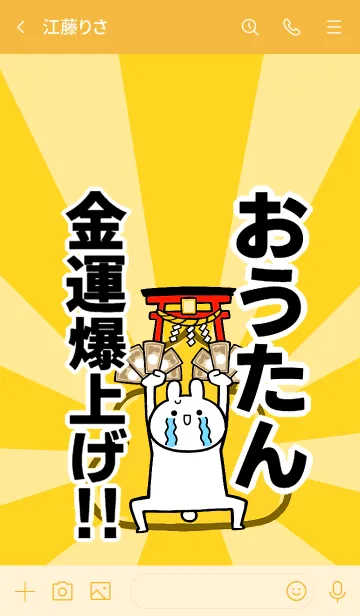 江藤りさ

おうたん

金運爆上げ!!